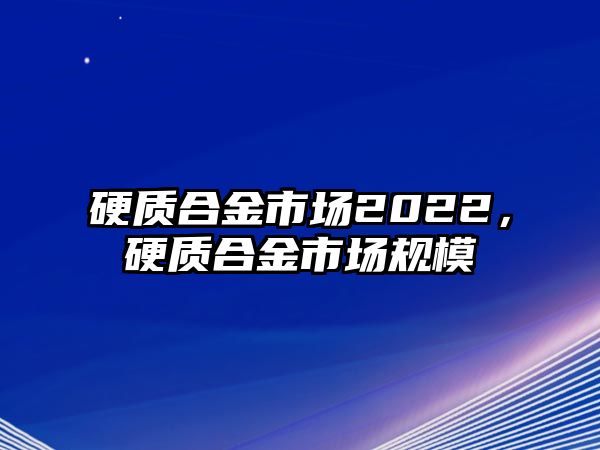 硬质合金市场2022，硬质合金市场规模